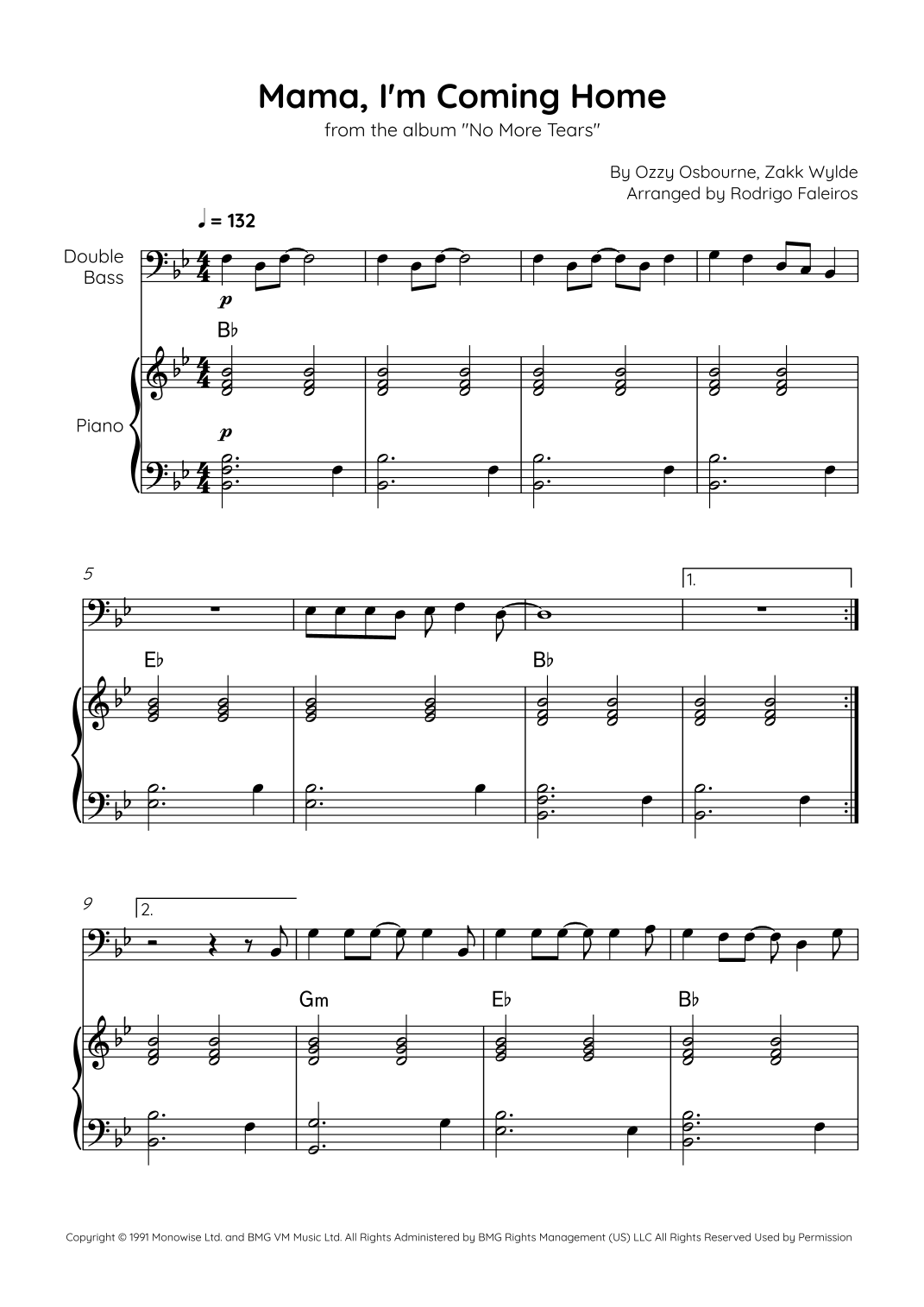 Mama, I'm Coming Home

from the album "No More Tears"

By Ozzy Osbourne, Zakk Wylde
Arranged by Rodrigo Faleiros

♩ = 132

Double Bass

p

B♭

Piano

p

5

1.

E♭

B♭

9

2.

Gm

E♭

B♭

Copyright © 1991 Monowise Ltd. and BMG VM Music Ltd. All Rights Administered by BMG Rights Management (US) LLC All Rights Reserved Used by Permission